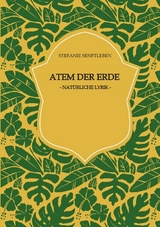 STEFANIE SENFTLEBEN

ATEM DER ERDE

- NATÜRLICHE LYRIK -